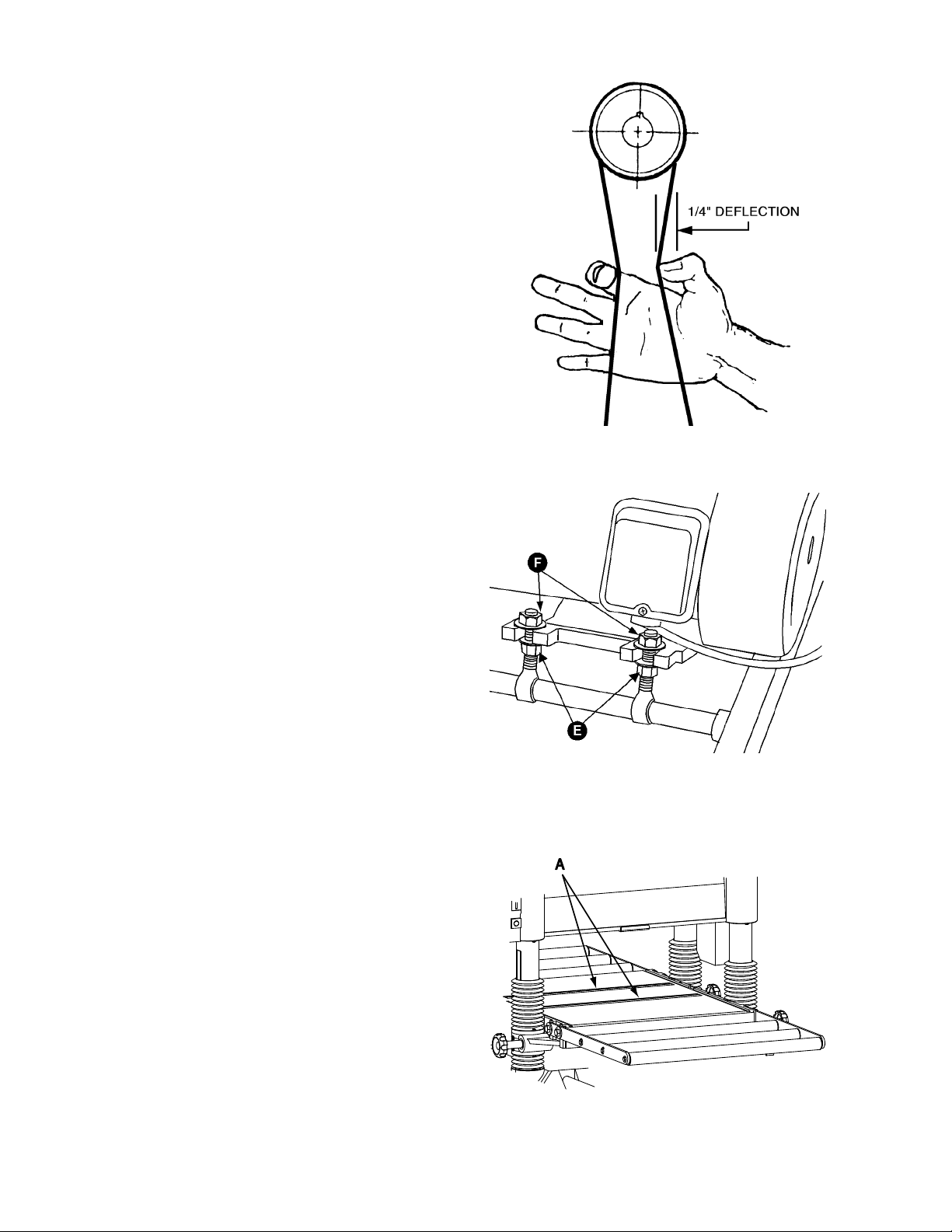 1/4" DEFLECTION

F

E

A